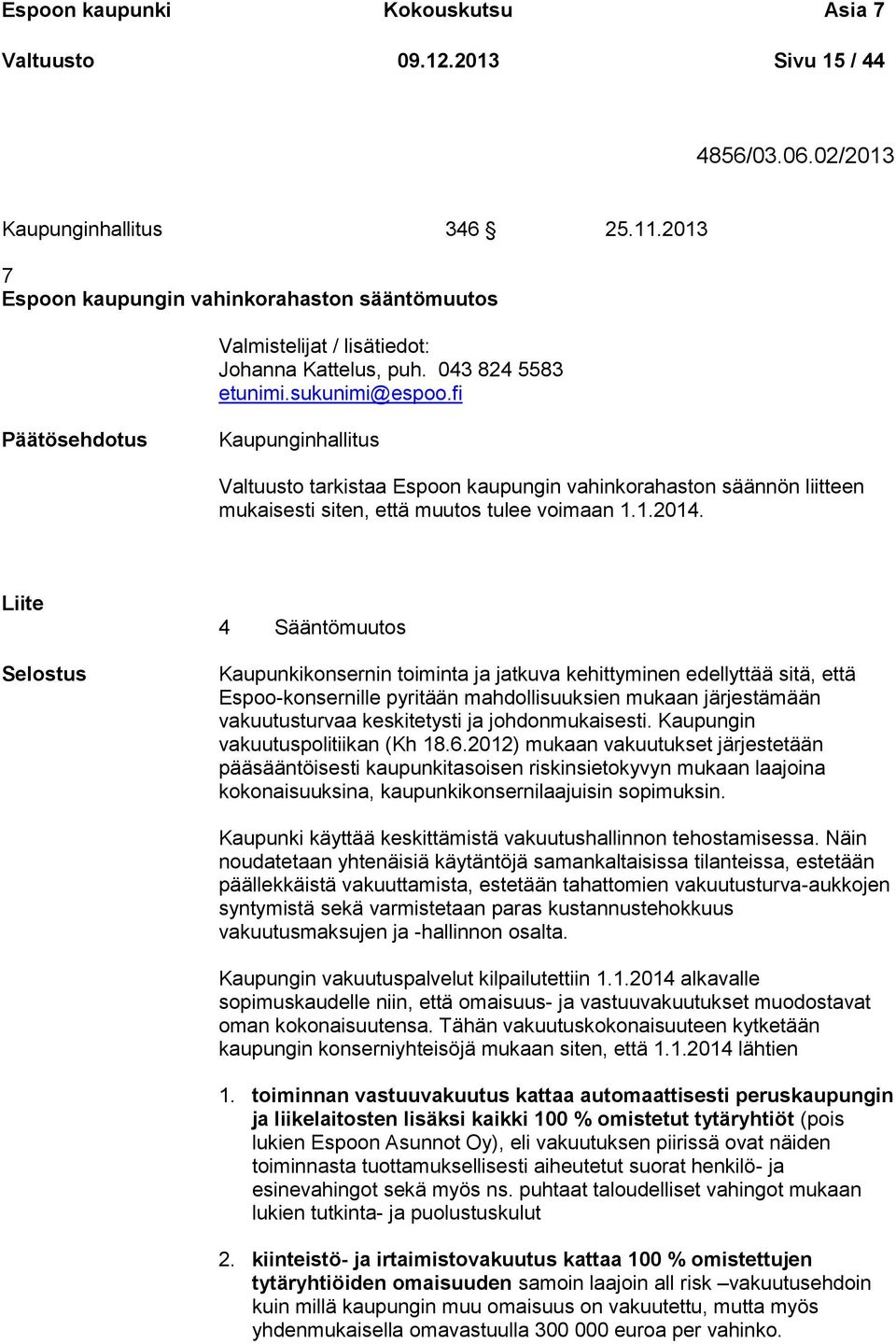 Espoon kaupunki Kokouskutsu Asia 7
Valtuusto 09.12.2013 Sivu 15 / 44

4856/03.06.02/2013

Kaupunginhallitus 346 § 25.11.2013

7
Espoon kaupungin vahinkorahaston sääntömuutos

Valmistelijat / lisätiedot:
Johanna Kattelus, puh. 043 824 5583
etunimi.sukunimi@espoo.fi

Päätösehdotus

Kaupunginhallitus

Valtuusto tarkistaa Espoon kaupungin vahinkorahaston säännön liitteen mukaisesti siten, että muutos tulee voimaan 1.1.2014.

Liite

4 Sääntömuutos

Selostus

Kaupunkikonsernin toiminta ja jatkuva kehittyminen edellyttää sitä, että Espoo-konsernille pyritään mahdollisuuksien mukaan järjestämään vakuutusturvaa keskitetysti ja johdonmukaisesti. Kaupungin vakuutuspolitiikan (Kh 18.6.2012) mukaan vakuutukset järjestetään pääsääntöisesti kaupunkitasoisen riskinsietokyvyn mukaan laajoina kokonaisuuksina, kaupunkikonsernilaajuisin sopimuksin.

Kaupunki käyttää keskittämistä vakuutushallinnon tehostamisessa. Näin noudatetaan yhtenäisiä käytäntöjä samankaltaisissa tilanteissa, estetään päällekkäistä vakuuttamista, estetään tahattomien vakuutusturva-aukkojen syntymistä sekä varmistetaan paras kustannustehokkuus vakuutusmaksujen ja -hallinnon osalta.

Kaupungin vakuutuspalvelut kilpailutettiin 1.1.2014 alkavalle sopimuskaudelle niin, että omaisuus- ja vastuuvakuutukset muodostavat oman kokonaisuutensa. Tähän vakuutuskokonaisuuteen kytketään kaupungin konserniyhteisöjä mukaan siten, että 1.1.2014 lähtien

1. toiminnan vastuuvakuutus kattaa automaattisesti peruskaupungin ja liikelaitosten lisäksi kaikki 100 % omistetut tytäryhtiöt (pois lukien Espoon Asunnot Oy), eli vakuutuksen piirissä ovat näiden toiminnasta tuottamuksellisesti aiheutetut suorat henkilö- ja esinevahingot sekä myös ns. puhtaat taloudelliset vahingot mukaan lukien tutkinta- ja puolustuskulut

2. kiinteistö- ja irtaimistovakuutus kattaa 100 % omistettujen tytäryhtiöiden omaisuuden samoin laajoin all risk –vakuutusehdoin kuin millä kaupungin muu omaisuus on vakuutettu, mutta myös yhdenmukaisella omavastuulla 300 000 euroa per vahinko.